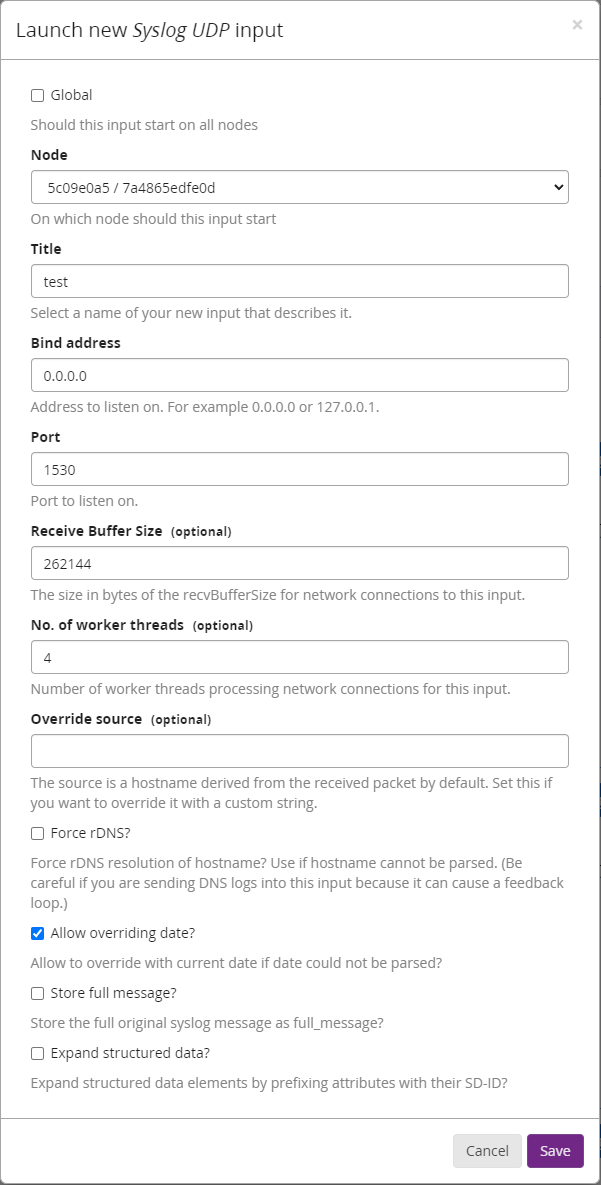 Launch new Syslog UDP input

×

Global

Should this input start on all nodes

Node

5c09e0a5 / 7a4865edfe0d

On which node should this input start

Title

test

Select a name of your new input that describes it.

Bind address

0.0.0.0

Address to listen on. For example 0.0.0.0 or 127.0.0.1.

Port

1530

Port to listen on.

Receive Buffer Size (optional)

262144

The size in bytes of the recvBufferSize for network connections to this input.

No. of worker threads (optional)

4

Number of worker threads processing network connections for this input.

Override source (optional)

The source is a hostname derived from the received packet by default. Set this if you want to override it with a custom string.

Force rDNS?

Force rDNS resolution of hostname? Use if hostname cannot be parsed. (Be careful if you are sending DNS logs into this input because it can cause a feedback loop.)

Allow overriding date?

Allow to override with current date if date could not be parsed?

Store full message?

Store the full original syslog message as full_message?

Expand structured data?

Expand structured data elements by prefixing attributes with their SD-ID?

Cancel

Save